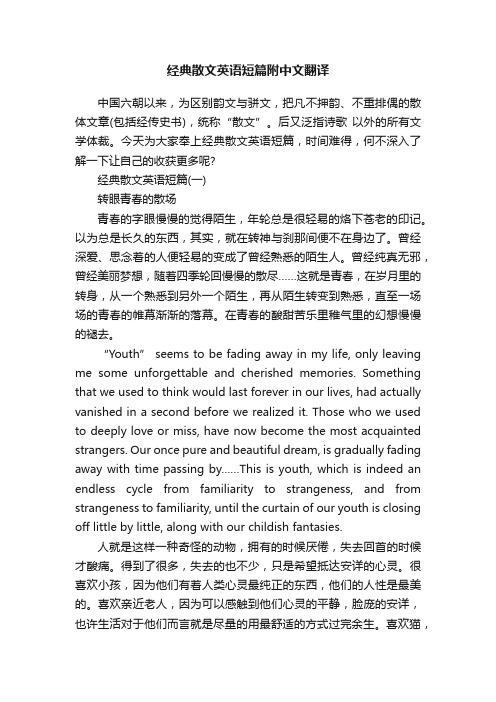 经典散文英语短篇附中文翻译

中国六朝以来，为区别韵文与骈文，把凡不押韵、不重排偶的散体文章(包括经传史书)，统称“散文”。后又泛指诗歌 以外的所有文学体裁。今天为大家奉上经典散文英语短篇，时间难得，何不深入了解一下让自己的收获更多呢?

经典散文英语短篇(一)

转眼青春的散场

青春的字眼慢慢的觉得陌生，年轮总是很轻易的烙下苍老的印记。以为总是长久的东西，其实，就在转神与刹那间便不在身边了。曾经深爱、思念着的人便轻易的变成了曾经熟悉的陌生人。曾经纯真无邪，曾经美丽梦想，随着四季轮回慢慢的散尽……这就是青春，在岁月里的转身，从一个熟悉到另外一个陌生，再从陌生转变到熟悉，直至一场场的青春的帷幕渐渐的落幕。在青春的酸甜苦乐里稚气里的幻想慢慢的褪去。

“Youth” seems to be fading away in my life, only leaving me some unforgettable and cherished memories. Something that we used to think would last forever in our lives, had actually vanished in a second before we realized it. Those who we used to deeply love or miss, have now become the most acquainted strangers. Our once pure and beautiful dream, is gradually fading away with time passing by……This is youth, which is indeed an endless cycle from familiarity to strangeness, and from strangeness to familiarity, until the curtain of our youth is closing off little by little, along with our childish fantasies.

人就是这样一种奇怪的动物，拥有的时候厌倦，失去回首的时候才酸痛。得到了很多，失去的也不少，只是希望抵达安详的心灵。很喜欢小孩，因为他们有着人类心灵最纯正的东西，他们的人性是最美的。喜欢亲近老人，因为可以感触到他们心灵的平静，脸庞的安详，也许生活对于他们而言就是尽量的用最舒适的方式过完余生。喜欢猫，